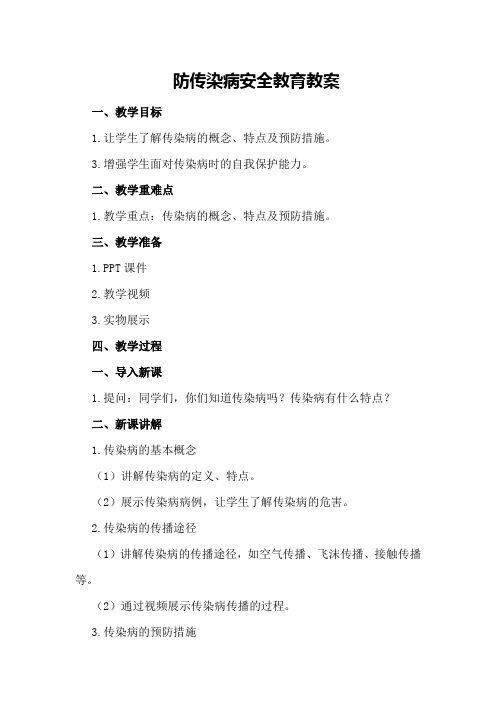 防传染病安全教育教案

一、教学目标

1.让学生了解传染病的概念、特点及预防措施。

3.增强学生面对传染病时的自我保护能力。

二、教学重难点

1.教学重点：传染病的概念、特点及预防措施。

三、教学准备

1.PPT 课件

2.教学视频

3.实物展示

四、教学过程

一、导入新课

1.提问：同学们，你们知道传染病吗？传染病有什么特点？

二、新课讲解

1.传染病的基本概念

（1）讲解传染病的定义、特点。

（2）展示传染病病例，让学生了解传染病的危害。

2.传染病的传播途径

（1）讲解传染病的传播途径，如空气传播、飞沫传播、接触传播等。

（2）通过视频展示传染病传播的过程。

3.传染病的预防措施